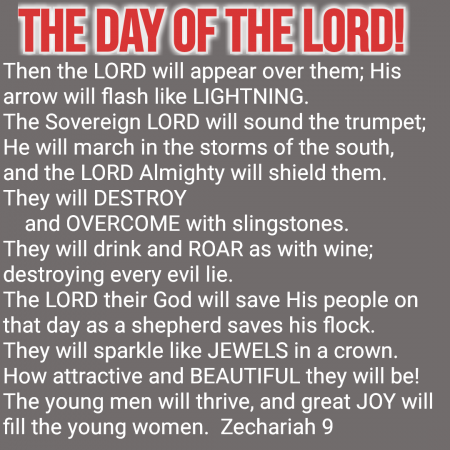 THE DAY OF THE LORD!

Then the LORD will appear over them; His arrow will flash like LIGHTNING.
The Sovereign LORD will sound the trumpet;
He will march in the storms of the south,
and the LORD Almighty will shield them.
They will DESTROY
and OVERCOME with slingstones.
They will drink and ROAR as with wine;
destroying every evil lie.
The LORD their God will save His people on that day as a shepherd saves his flock.
They will sparkle like JEWELS in a crown.
How attractive and BEAUTIFUL they will be!
The young men will thrive, and great JOY will fill the young women. Zechariah 9